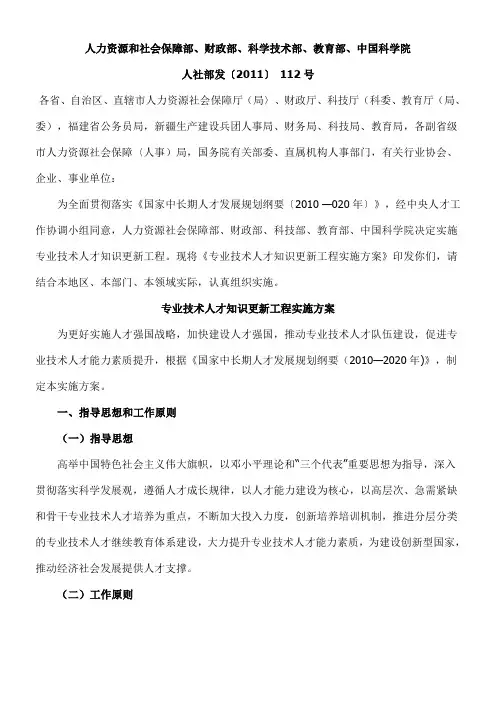 人力资源和社会保障部、财政部、科学技术部、教育部、中国科学院

人社部发〔2011〕 112 号

各省、自治区、直辖市人力资源社会保障厅（局）、财政厅、科技厅（科委、教育厅（局、委），福建省公务员局，新疆生产建设兵团人事局、财务局、科技局、教育局，各副省级市人力资源社会保障（人事）局，国务院有关部委、直属机构人事部门，有关行业协会、企业、事业单位：

为全面贯彻落实《国家中长期人才发展规划纲要〔2010 —020 年〕》，经中央人才工作协调小组同意，人力资源社会保障部、财政部、科技部、教育部、中国科学院决定实施专业技术人才知识更新工程。现将《专业技术人才知识更新工程实施方案》印发你们，请结合本地区、本部门、本领域实际，认真组织实施。

专业技术人才知识更新工程实施方案

为更好实施人才强国战略，加快建设人才强国，推动专业技术人才队伍建设，促进专业技术人才能力素质提升，根据《国家中长期人才发展规划纲要（2010—2020 年)》，制定本实施方案。

一、指导思想和工作原则

（一）指导思想

高举中国特色社会主义伟大旗帜，以邓小平理论和“三个代表”重要思想为指导，深入贯彻落实科学发展观，遵循人才成长规律，以人才能力建设为核心，以高层次、急需紧缺和骨干专业技术人才培养为重点，不断加大投入力度，创新培养培训机制，推进分层分类的专业技术人才继续教育体系建设，大力提升专业技术人才能力素质，为建设创新型国家，推动经济社会发展提供人才支撑。

（二）工作原则